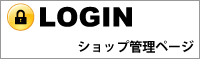 LOGIN

ショップ管理ページ